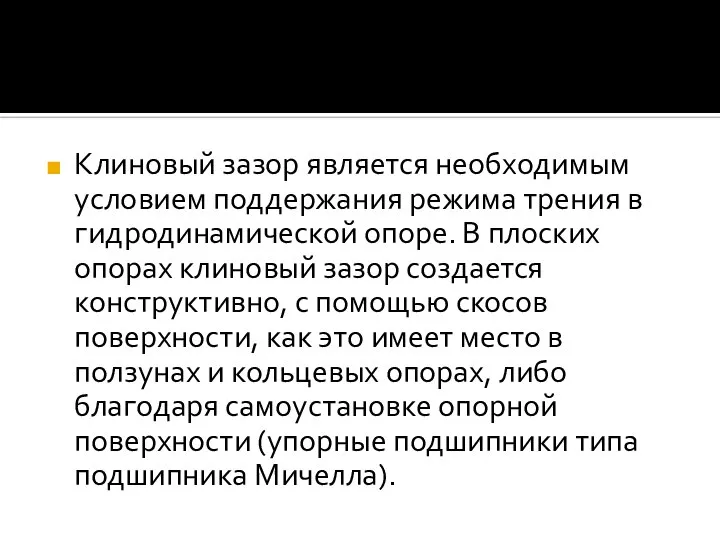 Клиновый зазор является необходимым условием поддержания режима трения в гидродинамической опоре. В плоских опорах клиновый зазор создается конструктивно, с помощью скосов поверхности, как это имеет место в ползунах и кольцевых опорах, либо благодаря самоустановке опорной поверхности (упорные подшипники типа подшипника Мичелла).